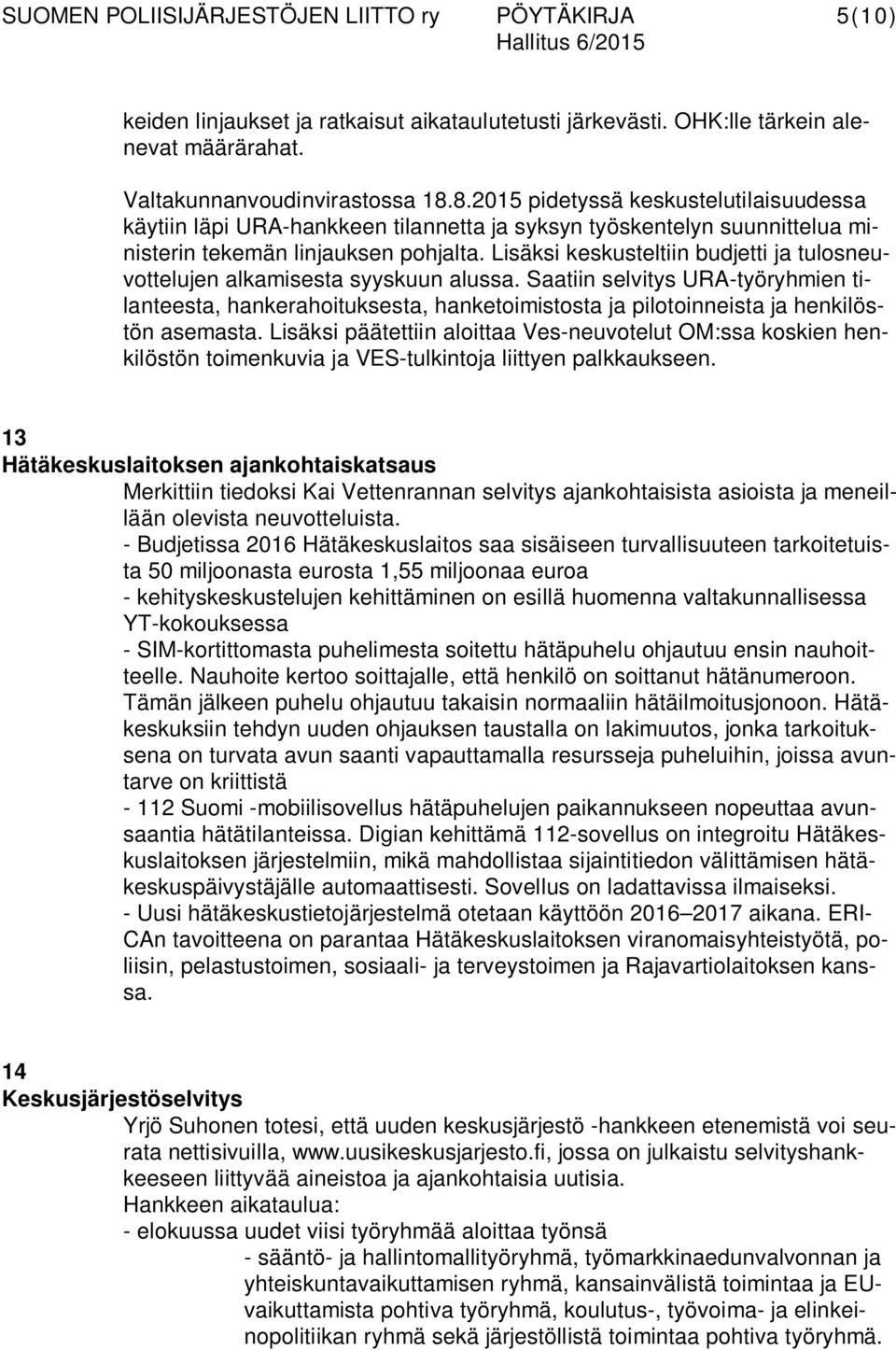 SUOMEN POLIISIJÄRJESTÖJEN LIITTO ry PÖYTÄKIRJA 5(10)
Hallitus 6/2015

keiden linjaukset ja ratkaisut aikataulutetusti järkevästi. OHK:lle tärkein alenevat määrärahat.

Valtakunnanvoudinvirastossa 18.8.2015 pidetyssä keskustelutilaisuudessa käytiin läpi URA-hankkeen tilannetta ja syksyn työskentelyn suunnittelua ministerin tekemän linjauksen pohjalta. Lisäksi keskusteltiin budjetti ja tulosneuvottelujen alkamisesta syyskuun alussa. Saatiin selvitys URA-työryhmien tilanteesta, hankerahoituksesta, hanketoimistosta ja pilotoinneista ja henkilöstön asemasta. Lisäksi päätettiin aloittaa Ves-neuvotelut OM:ssa koskien henkilöstön toimenkuvia ja VES-tulkintoja liittyen palkkaukseen.

13
Hätäkeskuslaitoksen ajankohtaiskatsaus
Merkittiin tiedoksi Kai Vettenrannan selvitys ajankohtaisista asioista ja meneillään olevista neuvotteluista.
- Budjetissa 2016 Hätäkeskuslaitos saa sisäiseen turvallisuuteen tarkoitetuista 50 miljoonasta eurosta 1,55 miljoonaa euroa
- kehityskeskustelujen kehittäminen on esillä huomenna valtakunnallisessa YT-kokouksessa
- SIM-kortittomasta puhelimesta soitettu hätäpuhelu ohjautuu ensin nauhoitteelle. Nauhoite kertoo soittajalle, että henkilö on soittanut hätänumeroon. Tämän jälkeen puhelu ohjautuu takaisin normaaliin hätäilmoitusjonoon. Hätäkeskuksiin tehdyn uuden ohjauksen taustalla on lakimuutos, jonka tarkoituksena on turvata avun saanti vapauttamalla resursseja puheluihin, joissa avuntarve on kriittistä
- 112 Suomi -mobiilisovellus hätäpuhelujen paikannukseen nopeuttaa avunsaantia hätätilanteissa. Digian kehittämä 112-sovellus on integroitu Hätäkeskuslaitoksen järjestelmiin, mikä mahdollistaa sijaintitiedon välittämisen hätäkeskuspäivystäjälle automaattisesti. Sovellus on ladattavissa ilmaiseksi.
- Uusi hätäkeskustietojärjestelmä otetaan käyttöön 2016–2017 aikana. ERICAn tavoitteena on parantaa Hätäkeskuslaitoksen viranomaisyhteistyötä, poliisin, pelastustoimen, sosiaali- ja terveystoimen ja Rajavartiolaitoksen kanssa.

14
Keskusjärjestöselvitys
Yrjö Suhonen totesi, että uuden keskusjärjestö -hankkeen etenemistä voi seurata nettisivuilla, www.uusikeskusjarjesto.fi, jossa on julkaistu selvityshankkeeseen liittyvää aineistoa ja ajankohtaisia uutisia.
Hankkeen aikataulua:
- elokuussa uudet viisi työryhmää aloittaa työnsä
- sääntö- ja hallintomallityöryhmä, työmarkkinaedunvalvonnan ja yhteiskuntavaikuttamisen ryhmä, kansainvälistä toimintaa ja EU-vaikuttamista pohtiva työryhmä, koulutus-, työvoima- ja elinkeinopolitiikan ryhmä sekä järjestöllistä toimintaa pohtiva työryhmä.